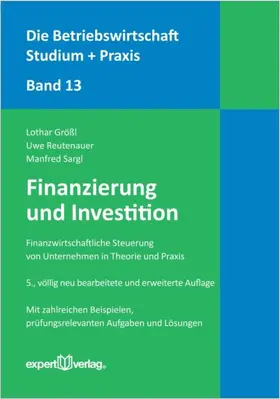 Die Betriebswirtschaft
Studium + Praxis

Band 13

Lothar Größl
Uwe Reutenauer
Manfred Sargl

Finanzierung und Investition

Finanzwirtschaftliche Steuerung von Unternehmen in Theorie und Praxis

5., völlig neu bearbeitete und erweiterte Auflage

Mit zahlreichen Beispielen, prüfungsrelevanten Aufgaben und Lösungen

expert verlag